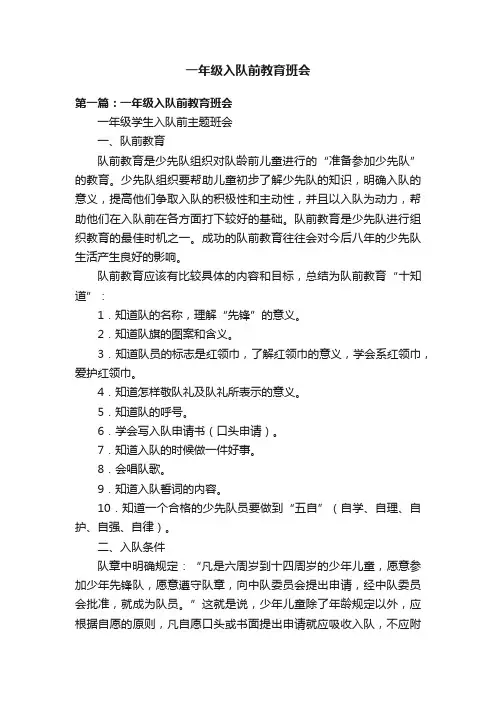 一年级入队前教育班会

第一篇：一年级入队前教育班会

一年级学生入队前主题班会

一、队前教育

队前教育是少先队组织对队龄前儿童进行的“准备参加少先队”的教育。少先队组织要帮助儿童初步了解少先队的知识，明确入队的意义，提高他们争取入队的积极性和主动性，并且以入队为动力，帮助他们在入队前在各方面打下较好的基础。队前教育是少先队进行组织教育的最佳时机之一。成功的队前教育往往会对今后八年的少先队生活产生良好的影响。

队前教育应该有比较具体的内容和目标，总结为队前教育“十知道”：

1．知道队的名称，理解“先锋”的意义。

2．知道队旗的图案和含义。

3．知道队员的标志是红领巾，了解红领巾的意义，学会系红领巾，爱护红领巾。

4．知道怎样敬队礼及队礼所表示的意义。

5．知道队的呼号。

6．学会写入队申请书（口头申请）。

7．知道入队的时候做一件好事。

8．会唱队歌。

9．知道入队誓词的内容。

10．知道一个合格的少先队员要做到“五自”（自学、自理、自护、自强、自律）。

二、入队条件

队章中明确规定：“凡是六周岁到十四周岁的少年儿童，愿意参加少年先锋队，愿意遵守队章，向中队委员会提出申请，经中队委员会批准，就成为队员。”这就是说，少年儿童除了年龄规定以外，应根据自愿的原则，凡自愿口头或书面提出申请就应吸收入队，不应附